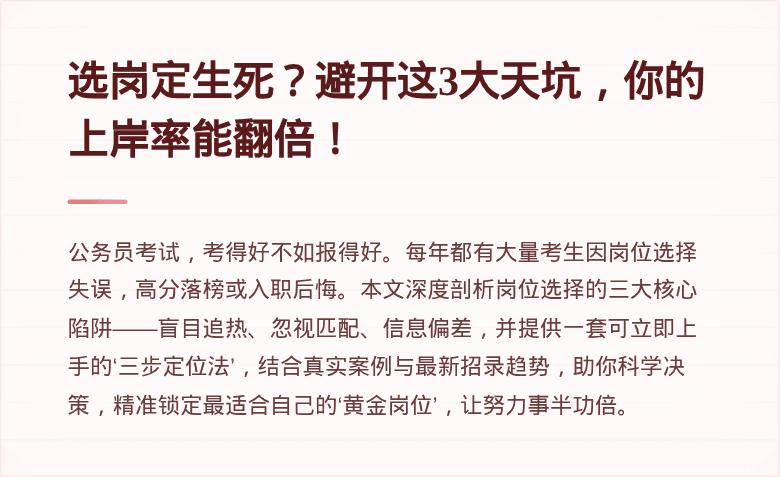 选岗定生死？避开这3大天坑，你的上岸率能翻倍！

公务员考试，考得好不如报得好。每年都有大量考生因岗位选择失误，高分落榜或入职后悔。本文深度剖析岗位选择的三大核心陷阱——盲目追热、忽视匹配、信息偏差，并提供一套可立即上手的‘三步定位法’，结合真实案例与最新招录趋势，助你科学决策，精准锁定最适合自己的‘黄金岗位’，让努力事半功倍。